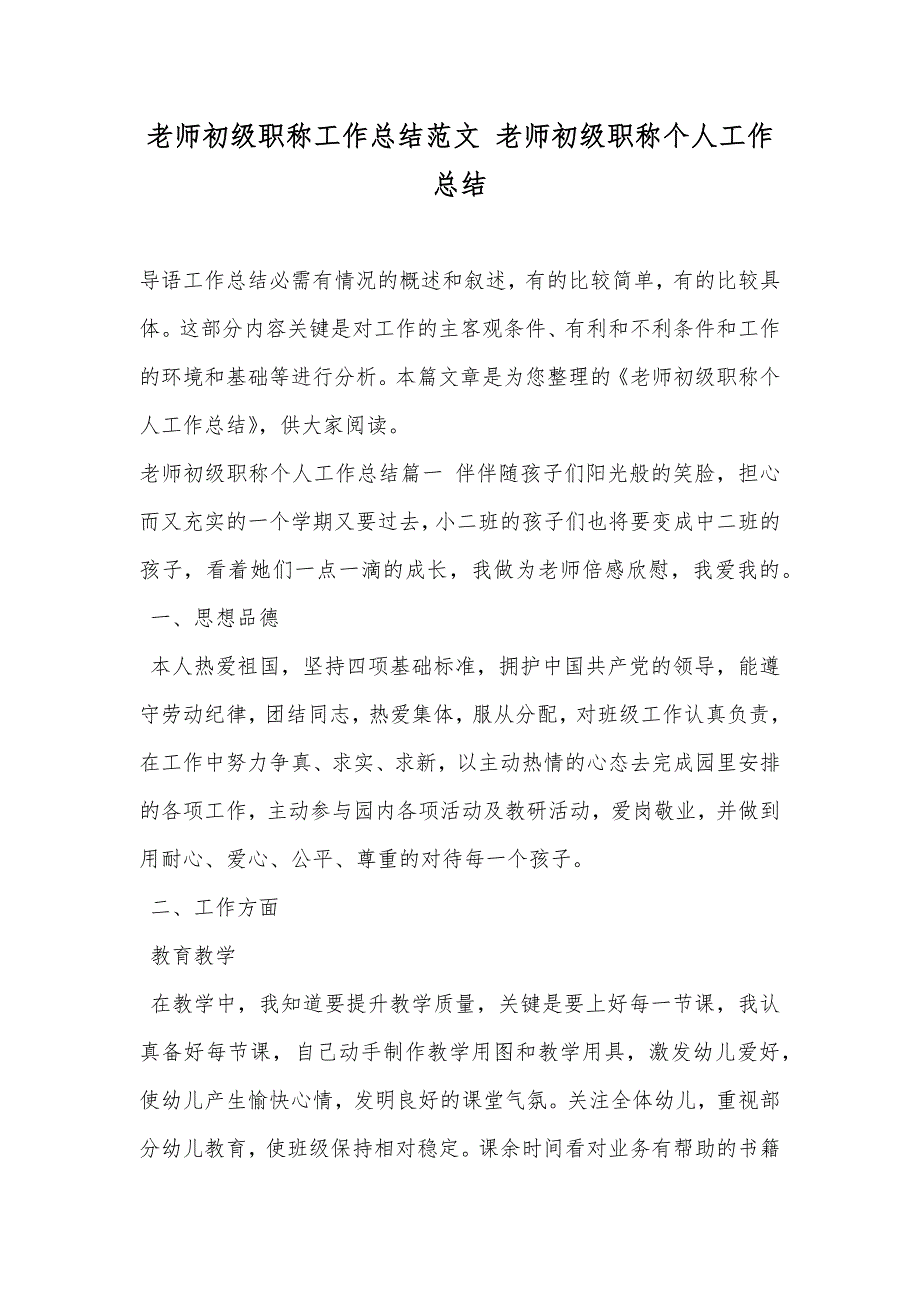 老师初级职称工作总结范文 老师初级职称个人工作总结

导语工作总结必需有情况的概述和叙述，有的比较简单，有的比较具体。这部分内容关键是对工作的主客观条件、有利和不利条件和工作的环境和基础等进行分析。本篇文章是为您整理的《老师初级职称个人工作总结》，供大家阅读。

老师初级职称个人工作总结篇一 伴伴随孩子们阳光般的笑脸，担心而又充实的一个学期又要过去，小二班的孩子们也将要变成中二班的孩子，看着她们一点一滴的成长，我做为老师倍感欣慰，我爱我的。

一、思想品德

本人热爱祖国，坚持四项基础标准，拥护中国共产党的领导，能遵守劳动纪律，团结同志，热爱集体，服从分配，对班级工作认真负责，在工作中努力争真、求实、求新，以主动热情的心态去完成园里安排的各项工作，主动参与园内各项活动及教研活动，爱岗敬业，并做到用耐心、爱心、公平、尊重的对待每一个孩子。

二、工作方面

教育教学

在教学中，我知道要提升教学质量，关键是要上好每一节课，我认真备好每节课，自己动手制作教学用图和教学用具，激发幼儿爱好，使幼儿产生愉快心情，发明良好的课堂气氛。关注全体幼儿，重视部分幼儿教育，使班级保持相对稳定。课余时间看对业务有帮助的书籍